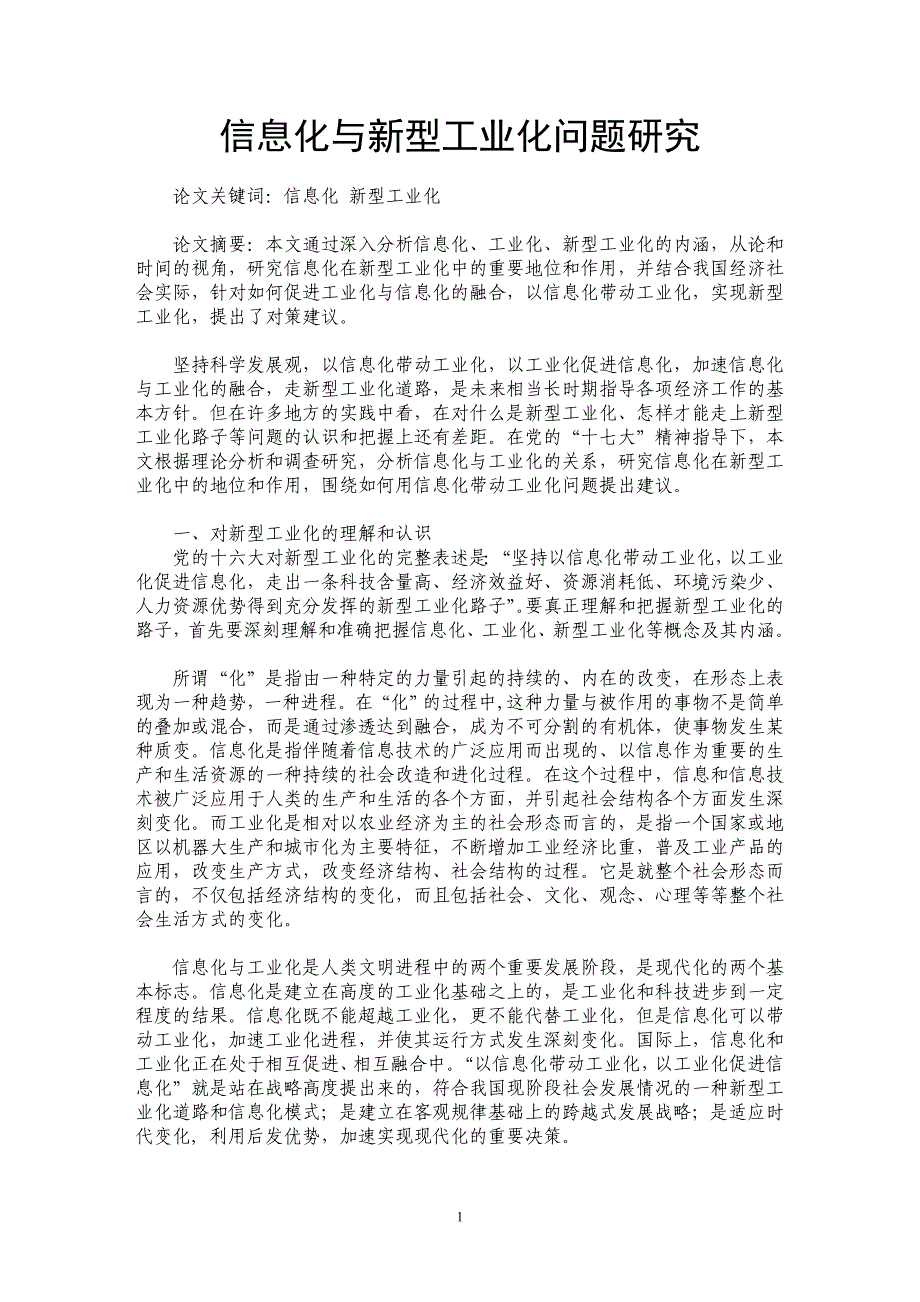 信息化与新型工业化问题研究

论文关键词：信息化 新型工业化

论文摘要：本文通过深入分析信息化、工业化、新型工业化的内涵，从论和时间的视角，研究信息化在新型工业化中的重要地位和作用，并结合我国经济社会实际，针对如何促进工业化与信息化的融合，以信息化带动工业化，实现新型工业化，提出了对策建议。

坚持科学发展观，以信息化带动工业化，以工业化促进信息化，加速信息化与工业化的融合，走新型工业化道路，是未来相当长时期指导各项经济工作的基本方针。但在许多地方的实践中看，在对什么是新型工业化、怎样才能走上新型工业化路子等问题的认识和把握上还有差距。在党的“十七大”精神指导下，本文根据理论分析和调查研究，分析信息化与工业化的关系，研究信息化在新型工业化中的地位和作用，围绕如何用信息化带动工业化问题提出建议。

一、对新型工业化的理解和认识
党的十六大对新型工业化的完整表述是：“坚持以信息化带动工业化，以工业化促进信息化，走出一条科技含量高、经济效益好、资源消耗低、环境污染少、人力资源优势得到充分发挥的新型工业化路子”。要真正理解和把握新型工业化的路子，首先要深刻理解和准确把握信息化、工业化、新型工业化等概念及其内涵。

所谓“化”是指由一种特定的力量引起的持续的、内在的改变，在形态上表现为一种趋势，一种进程。在“化”的过程中,这种力量与被作用的事物不是简单的叠加或混合，而是通过渗透达到融合，成为不可分割的有机体，使事物发生某种质变。信息化是指伴随着信息技术的广泛应用而出现的、以信息作为重要的生产和生活资源的一种持续的社会改造和进化过程。在这个过程中，信息和信息技术被广泛应用于人类的生产和生活的各个方面，并引起社会结构各个方面发生深刻变化。而工业化是相对以农业经济为主的社会形态而言的，是指一个国家或地区以机器大生产和城市化为主要特征，不断增加工业经济比重，普及工业产品的应用，改变生产方式，改变经济结构、社会结构的过程。它是就整个社会形态而言的，不仅包括经济结构的变化，而且包括社会、文化、观念、心理等等整个社会生活方式的变化。

信息化与工业化是人类文明进程中的两个重要发展阶段，是现代化的两个基本标志。信息化是建立在高度的工业化基础之上的，是工业化和科技进步到一定程度的结果。信息化既不能超越工业化，更不能代替工业化，但是信息化可以带动工业化，加速工业化进程，并使其运行方式发生深刻变化。国际上，信息化和工业化正在处于相互促进、相互融合中。“以信息化带动工业化，以工业化促进信息化”就是站在战略高度提出来的，符合我国现阶段社会发展情况的一种新型工业化道路和信息化模式；是建立在客观规律基础上的跨越式发展战略；是适应时代变化，利用后发优势，加速实现现代化的重要决策。

1